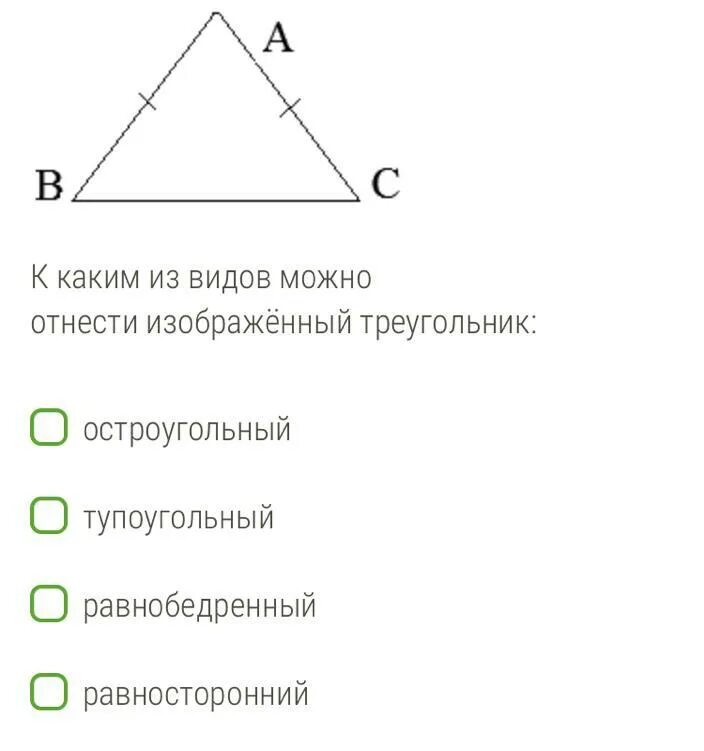 A

B C

К каким из видов можно отнести изображённый треугольник:

остроугольный

тупоугольный

равнобедренный

равносторонний